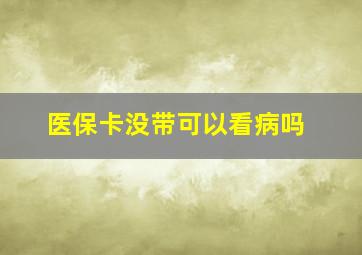 医保卡没带可以看病吗